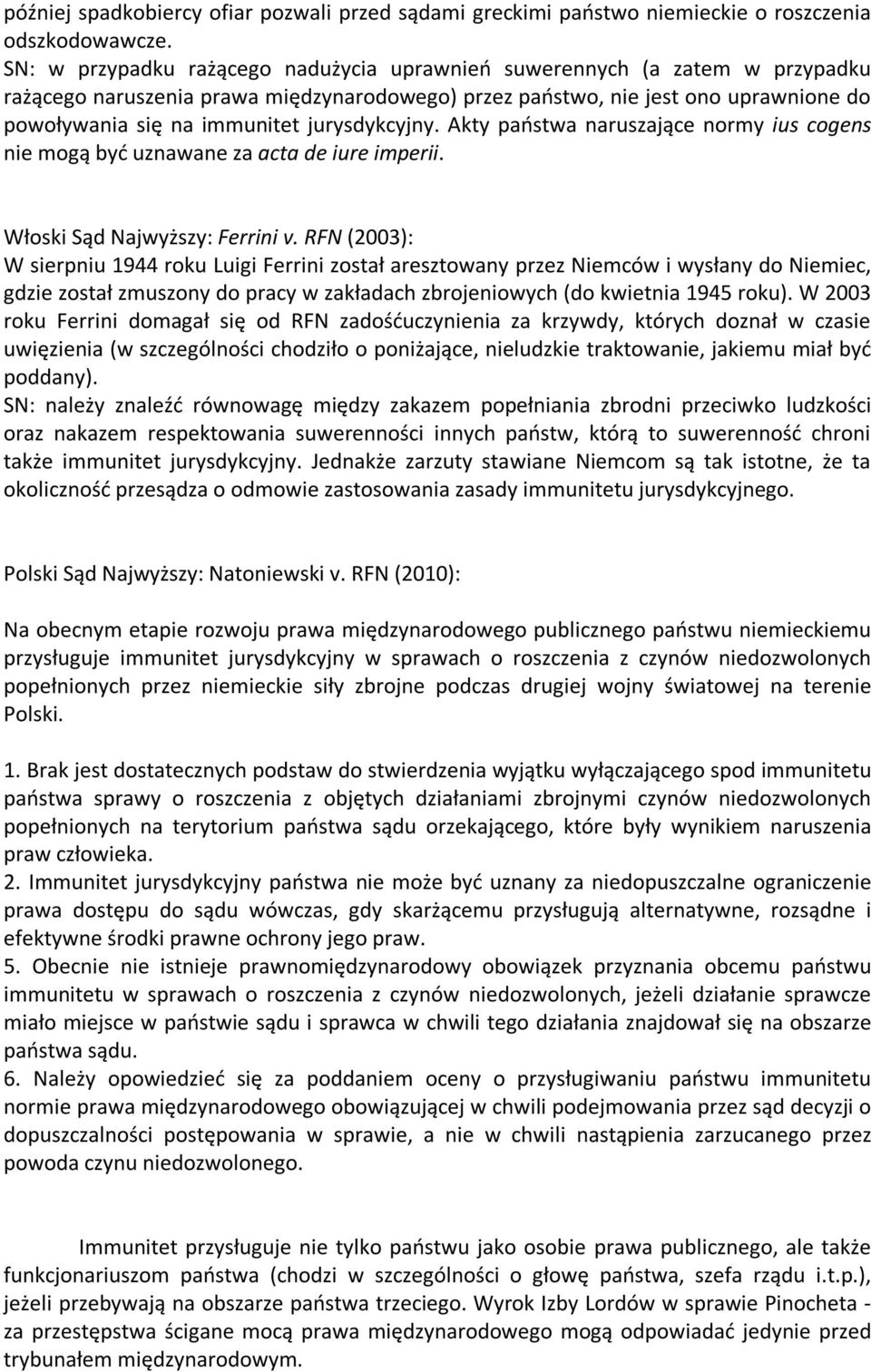 później spadkobiercy ofiar pozwali przed sądami greckimi państwo niemieckie o roszczenia odszkodowawcze.
SN: w przypadku rażącego nadużycia uprawnień suwerennych (a zatem w przypadku rażącego naruszenia prawa międzynarodowego) przez państwo, nie jest ono uprawnione do powoływania się na immunitet jurysdykcyjny. Akty państwa naruszające normy ius cogens nie mogą być uznawane za acta de iure imperii.

Włoski Sąd Najwyższy: Ferrini v. RFN (2003):
W sierpniu 1944 roku Luigi Ferrini został aresztowany przez Niemców i wysłany do Niemiec, gdzie został zmuszony do pracy w zakładach zbrojeniowych (do kwietnia 1945 roku). W 2003 roku Ferrini domagał się od RFN zadośćuczynienia za krzywdy, których doznał w czasie uwięzienia (w szczególności chodziło o poniżające, nieludzkie traktowanie, jakiemu miał być poddany).
SN: należy znaleźć równowagę między zakazem popełniania zbrodni przeciwko ludzkości oraz nakazem respektowania suwerenności innych państw, którą to suwerenność chroni także immunitet jurysdykcyjny. Jednakże zarzuty stawiane Niemcom są tak istotne, że ta okoliczność przesądza o odmowie zastosowania zasady immunitetu jurysdykcyjnego.

Polski Sąd Najwyższy: Natoniewski v. RFN (2010):

Na obecnym etapie rozwoju prawa międzynarodowego publicznego państwu niemieckiemu przysługuje immunitet jurysdykcyjny w sprawach o roszczenia z czynów niedozwolonych popełnionych przez niemieckie siły zbrojne podczas drugiej wojny światowej na terenie Polski.

1. Brak jest dostatecznych podstaw do stwierdzenia wyjątku wyłączającego spod immunitetu państwa sprawy o roszczenia z objętych działaniami zbrojnymi czynów niedozwolonych popełnionych na terytorium państwa sądu orzekającego, które były wynikiem naruszenia praw człowieka.
2. Immunitet jurysdykcyjny państwa nie może być uznany za niedopuszczalne ograniczenie prawa dostępu do sądu wówczas, gdy skarżącemu przysługują alternatywne, rozsądne i efektywne środki prawne ochrony jego praw.
5. Obecnie nie istnieje prawnomiędzynarodowy obowiązek przyznania obcemu państwu immunitetu w sprawach o roszczenia z czynów niedozwolonych, jeżeli działanie sprawcze miało miejsce w państwie sądu i sprawca w chwili tego działania znajdował się na obszarze państwa sądu.
6. Należy opowiedzieć się za poddaniem oceny o przysługiwaniu państwu immunitetu normie prawa międzynarodowego obowiązującej w chwili podejmowania przez sąd decyzji o dopuszczalności postępowania w sprawie, a nie w chwili nastąpienia zarzucanego przez powoda czynu niedozwolonego.

Immunitet przysługuje nie tylko państwu jako osobie prawa publicznego, ale także funkcjonariuszom państwa (chodzi w szczególności o głowę państwa, szefa rządu i.t.p.), jeżeli przebywają na obszarze państwa trzeciego. Wyrok Izby Lordów w sprawie Pinocheta - za przestępstwa ścigane mocą prawa międzynarodowego mogą odpowiadać jedynie przed trybunałem międzynarodowym.